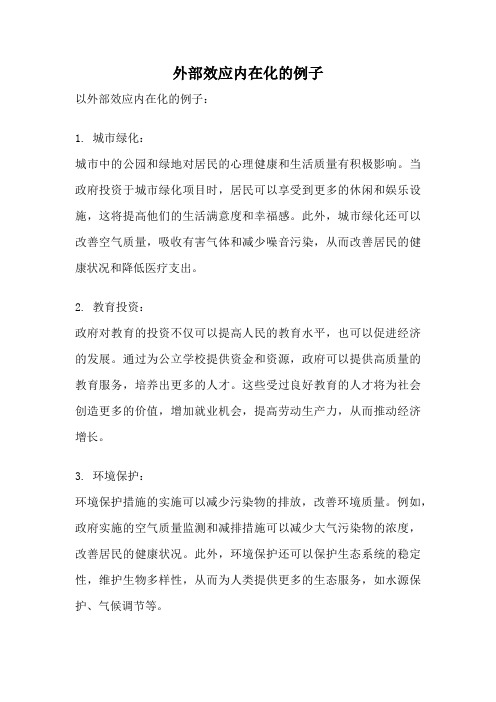 外部效应内在化的例子

以外部效应内在化的例子：

1. 城市绿化：

城市中的公园和绿地对居民的心理健康和生活质量有积极影响。当政府投资于城市绿化项目时，居民可以享受到更多的休闲和娱乐设施，这将提高他们的生活满意度和幸福感。此外，城市绿化还可以改善空气质量，吸收有害气体和减少噪音污染，从而改善居民的健康状况和降低医疗支出。

2. 教育投资：

政府对教育的投资不仅可以提高人民的教育水平，也可以促进经济的发展。通过为公立学校提供资金和资源，政府可以提供高质量的教育服务，培养出更多的人才。这些受过良好教育的人才将为社会创造更多的价值，增加就业机会，提高劳动生产力，从而推动经济增长。

3. 环境保护：

环境保护措施的实施可以减少污染物的排放，改善环境质量。例如，政府实施的空气质量监测和减排措施可以减少大气污染物的浓度，改善居民的健康状况。此外，环境保护还可以保护生态系统的稳定性，维护生物多样性，从而为人类提供更多的生态服务，如水源保护、气候调节等。